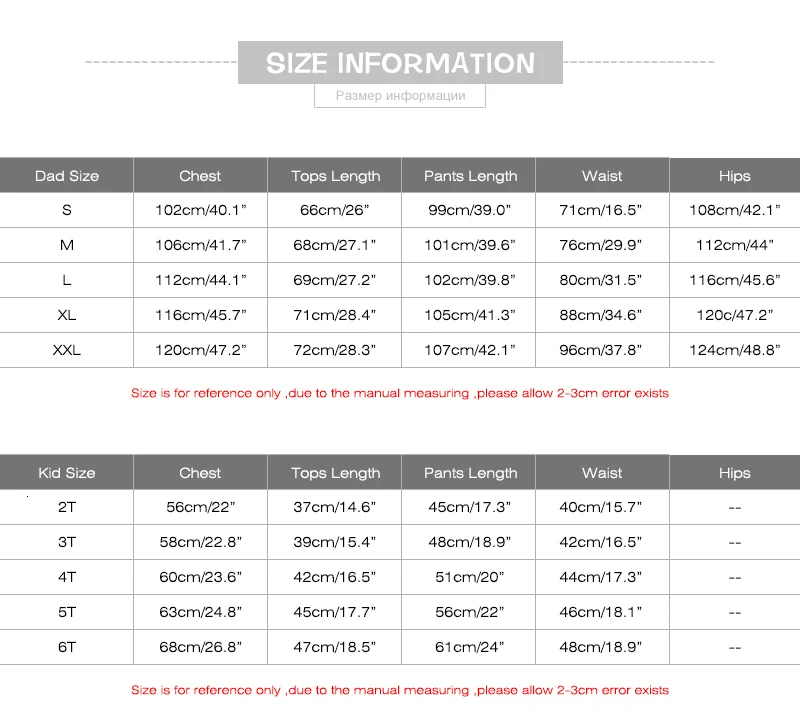 SIZE INFORMATION

Размер информации

| Dad Size | Chest | Tops Length | Pants Length | Waist | Hips |
|---|---|---|---|---|---|
| S | 102cm/40.1” | 66cm/26” | 99cm/39.0” | 71cm/16.5” | 108cm/42.1” |
| M | 106cm/41.7” | 68cm/27.1” | 101cm/39.6” | 76cm/29.9” | 112cm/44” |
| L | 112cm/44.1” | 69cm/27.2” | 102cm/39.8” | 80cm/31.5” | 116cm/45.6” |
| XL | 116cm/45.7” | 71cm/28.4” | 105cm/41.3” | 88cm/34.6” | 120c/47.2” |
| XXL | 120cm/47.2” | 72cm/28.3” | 107cm/42.1” | 96cm/37.8” | 124cm/48.8” |

Size is for reference only ,due to the manual measuring ,please allow 2-3cm error exists

| Kid Size | Chest | Tops Length | Pants Length | Waist | Hips |
|---|---|---|---|---|---|
| 2T | 56cm/22” | 37cm/14.6” | 45cm/17.3” | 40cm/15.7” | -- |
| 3T | 58cm/22.8” | 39cm/15.4” | 48cm/18.9” | 42cm/16.5” | -- |
| 4T | 60cm/23.6” | 42cm/16.5” | 51cm/20” | 44cm/17.3” | -- |
| 5T | 63cm/24.8” | 45cm/17.7” | 56cm/22” | 46cm/18.1” | -- |
| 6T | 68cm/26.8” | 47cm/18.5” | 61cm/24” | 48cm/18.9” | -- |

Size is for reference only ,due to the manual measuring ,please allow 2-3cm error exists